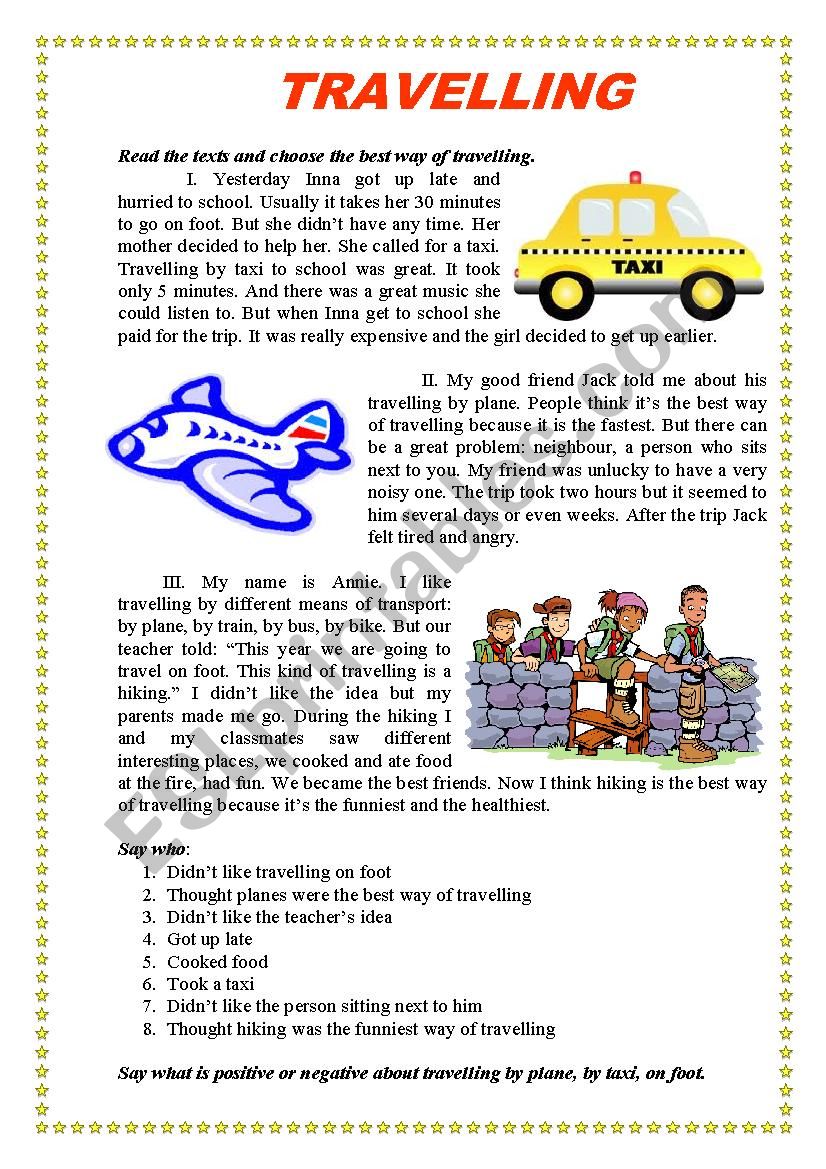 TRAVELLING

Read the texts and choose the best way of travelling.

I. Yesterday Inna got up late and hurried to school. Usually it takes her 30 minutes to go on foot. But she didn't have any time. Her mother decided to help her. She called for a taxi. Travelling by taxi to school was great. It took only 5 minutes. And there was a great music she could listen to. But when Inna get to school she paid for the trip. It was really expensive and the girl decided to get up earlier.

TAXI

II. My good friend Jack told me about his travelling by plane. People think it's the best way of travelling because it is the fastest. But there can be a great problem: neighbour, a person who sits next to you. My friend was unlucky to have a very noisy one. The trip took two hours but it seemed to him several days or even weeks. After the trip Jack felt tired and angry.

III. My name is Annie. I like travelling by different means of transport: by plane, by train, by bus, by bike. But our teacher told: "This year we are going to travel on foot. This kind of travelling is a hiking." I didn't like the idea but my parents made me go. During the hiking I and my classmates saw different interesting places, we cooked and ate food at the fire, had fun. We became the best friends. Now I think hiking is the best way of travelling because it's the funniest and the healthiest.

Say who:
1. Didn't like travelling on foot
2. Thought planes were the best way of travelling
3. Didn't like the teacher's idea
4. Got up late
5. Cooked food
6. Took a taxi
7. Didn't like the person sitting next to him
8. Thought hiking was the funniest way of travelling

Say what is positive or negative about travelling by plane, by taxi, on foot.

ESLprintables.com